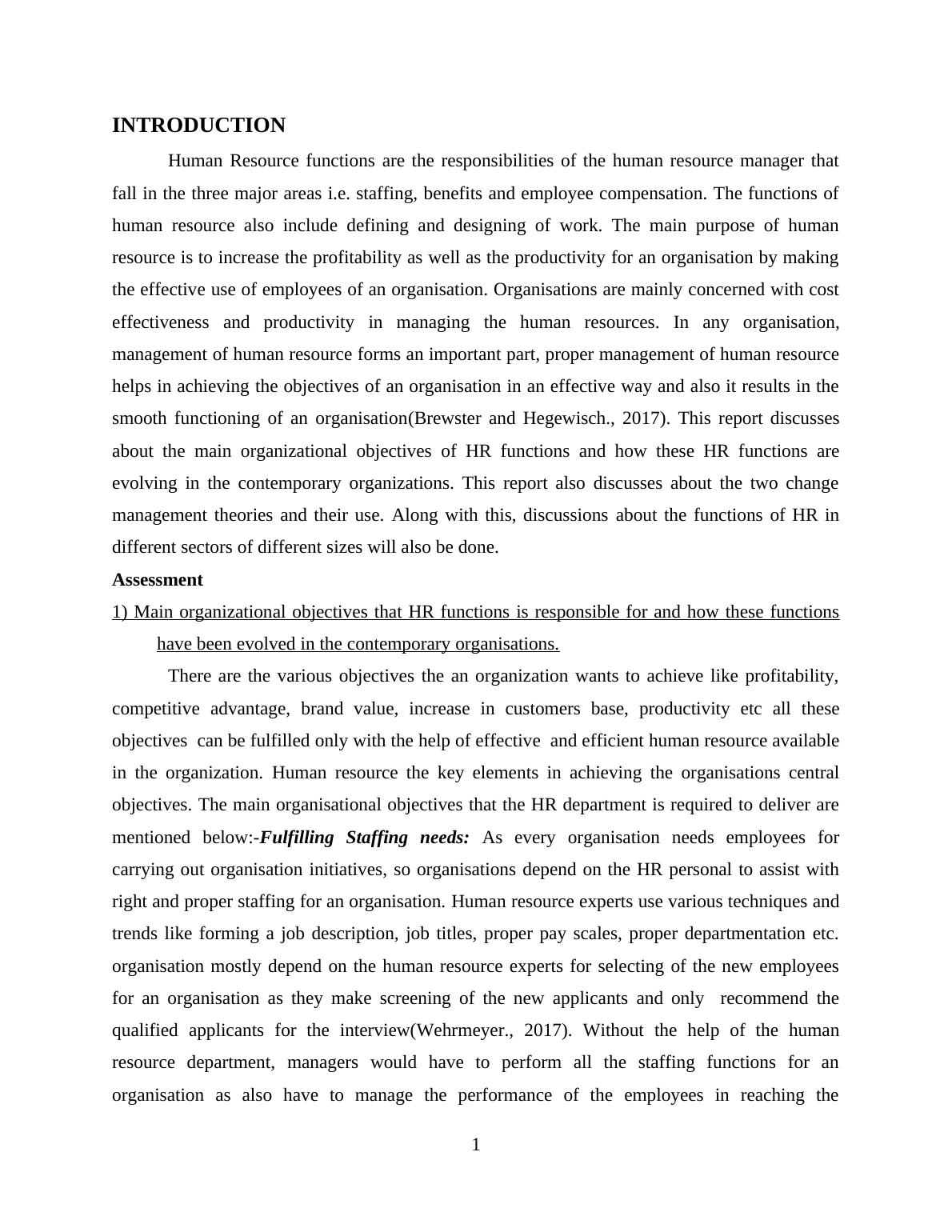 INTRODUCTION

Human Resource functions are the responsibilities of the human resource manager that fall in the three major areas i.e. staffing, benefits and employee compensation. The functions of human resource also include defining and designing of work. The main purpose of human resource is to increase the profitability as well as the productivity for an organisation by making the effective use of employees of an organisation. Organisations are mainly concerned with cost effectiveness and productivity in managing the human resources. In any organisation, management of human resource forms an important part, proper management of human resource helps in achieving the objectives of an organisation in an effective way and also it results in the smooth functioning of an organisation(Brewster and Hegewisch., 2017). This report discusses about the main organizational objectives of HR functions and how these HR functions are evolving in the contemporary organizations. This report also discusses about the two change management theories and their use. Along with this, discussions about the functions of HR in different sectors of different sizes will also be done.

Assessment

1) Main organizational objectives that HR functions is responsible for and how these functions have been evolved in the contemporary organisations.

There are the various objectives the an organization wants to achieve like profitability, competitive advantage, brand value, increase in customers base, productivity etc all these objectives can be fulfilled only with the help of effective and efficient human resource available in the organization. Human resource the key elements in achieving the organisations central objectives. The main organisational objectives that the HR department is required to deliver are mentioned below:-Fulfilling Staffing needs: As every organisation needs employees for carrying out organisation initiatives, so organisations depend on the HR personal to assist with right and proper staffing for an organisation. Human resource experts use various techniques and trends like forming a job description, job titles, proper pay scales, proper departmentation etc. organisation mostly depend on the human resource experts for selecting of the new employees for an organisation as they make screening of the new applicants and only recommend the qualified applicants for the interview(Wehrmeyer., 2017). Without the help of the human resource department, managers would have to perform all the staffing functions for an organisation as also have to manage the performance of the employees in reaching the

1